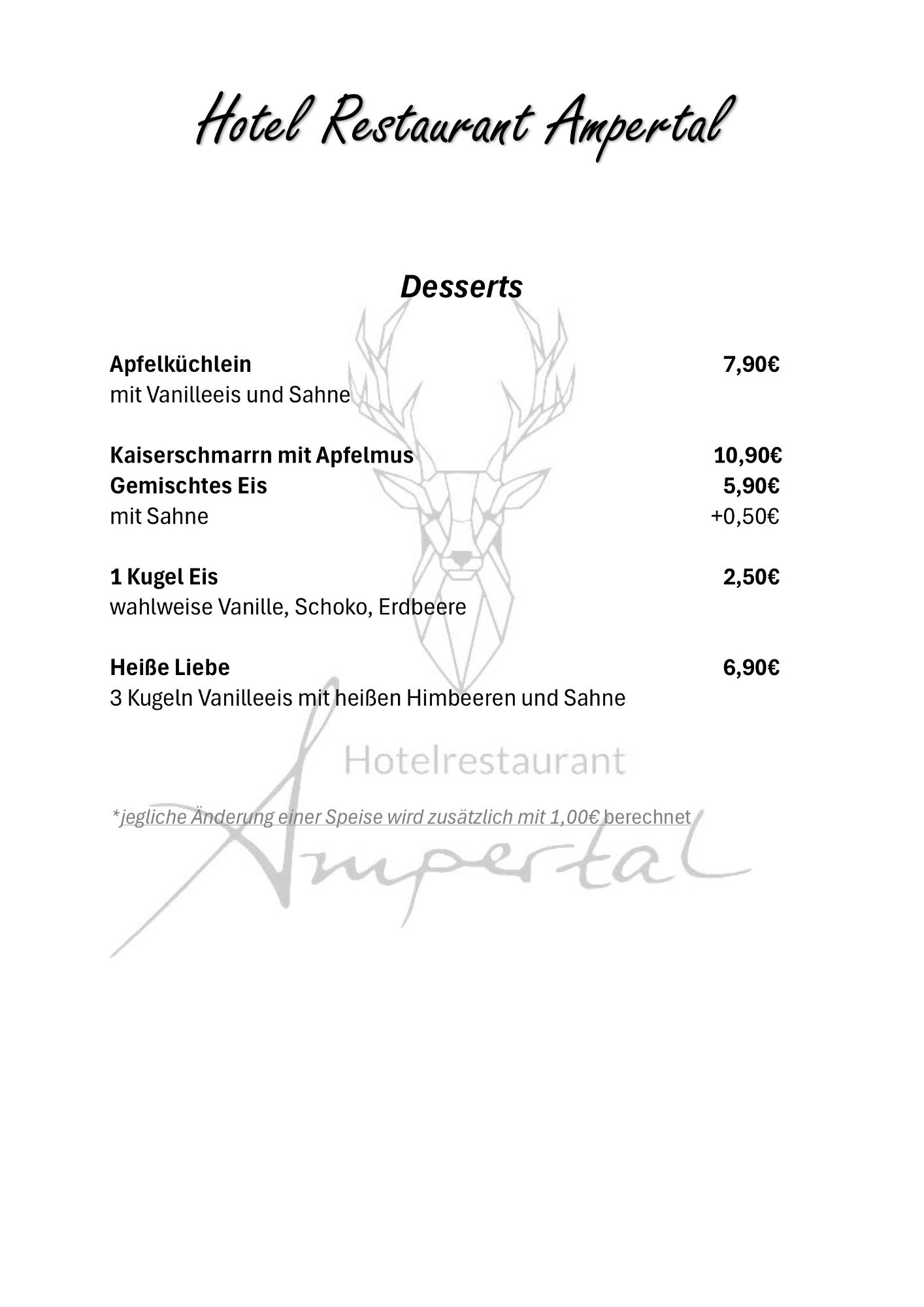 Hotel Restaurant Ampertal

Desserts

Apfelküchlein 7,90€
mit Vanilleeis und Sahne

Kaiserschmarrn mit Apfelmus 10,90€
Gemischtes Eis 5,90€
mit Sahne +0,50€

1 Kugel Eis 2,50€
wahlweise Vanille, Schoko, Erdbeere

Heiße Liebe 6,90€
3 Kugeln Vanilleeis mit heißen Himbeeren und Sahne

Hotelrestaurant

*jegliche Änderung einer Speise wird zusätzlich mit 1,00€ berechnet

Ampertal